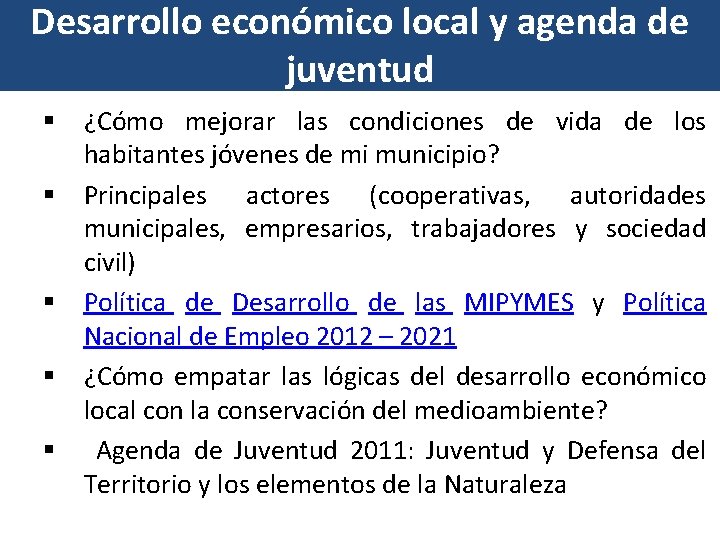 Desarrollo económico local y agenda de juventud

▪ ¿Cómo mejorar las condiciones de vida de los habitantes jóvenes de mi municipio?

▪ Principales actores (cooperativas, autoridades municipales, empresarios, trabajadores y sociedad civil)

▪ Política de Desarrollo de las MIPYMES y Política Nacional de Empleo 2012 – 2021

▪ ¿Cómo empatar las lógicas del desarrollo económico local con la conservación del medioambiente?

▪ Agenda de Juventud 2011: Juventud y Defensa del Territorio y los elementos de la Naturaleza